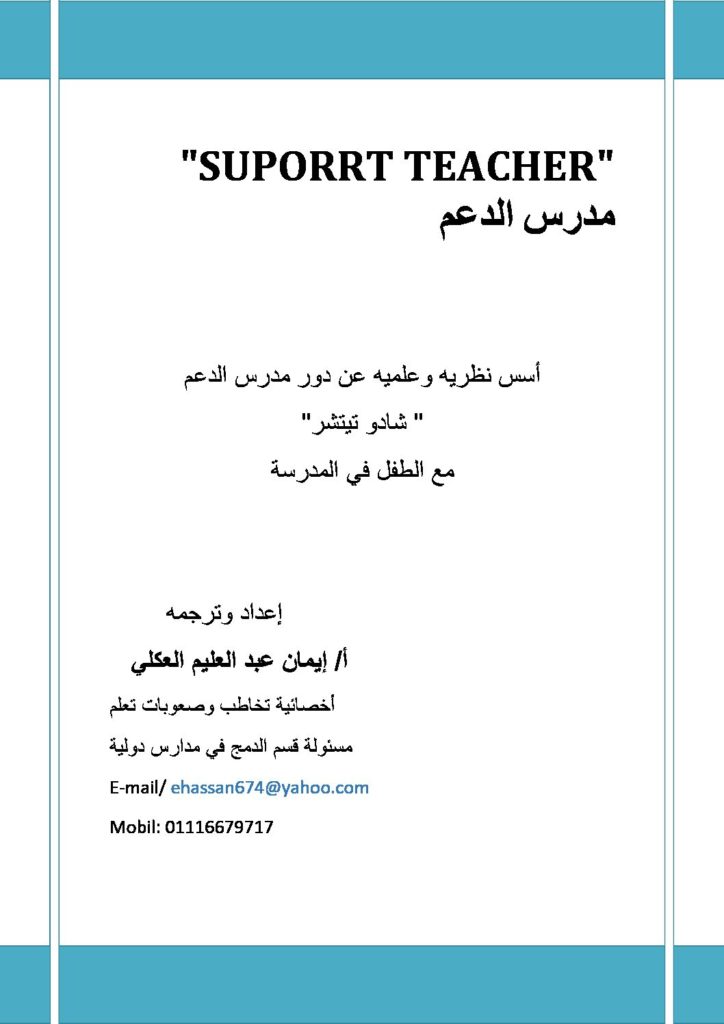 "SUPORRT TEACHER"
مدرس الدعم

أسس نظريه وعلميه عن دور مدرس الدعم
" شادو تيتشر"
مع الطفل في المدرسة

إعداد وترجمه
أ/ إيمان عبد العليم العكلي
أخصائية تخاطب وصعوبات تعلم
مسئولة قسم الدمج في مدارس دولية
E-mail/ ehassan674@yahoo.com
Mobil: 01116679717